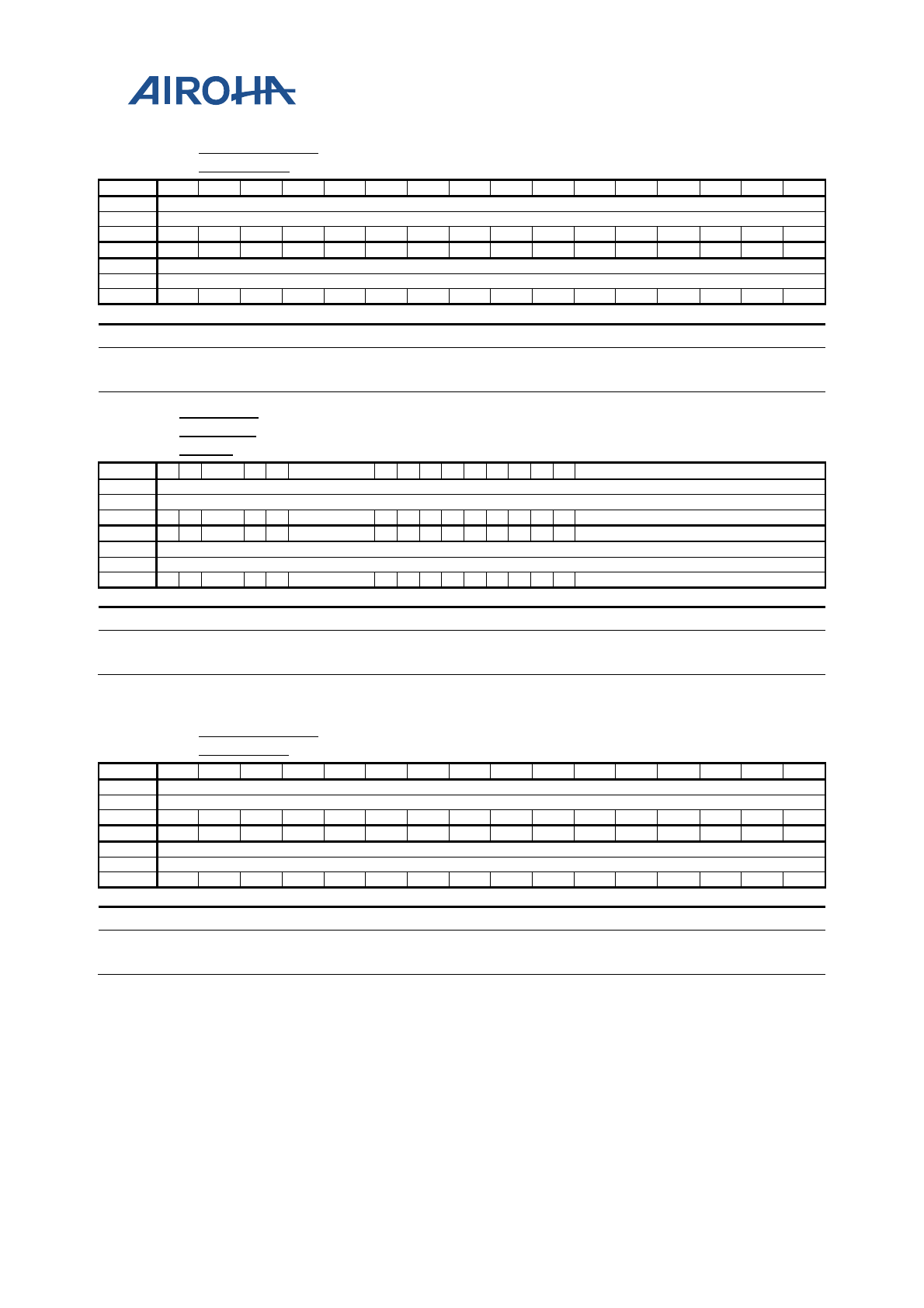 AIROHA